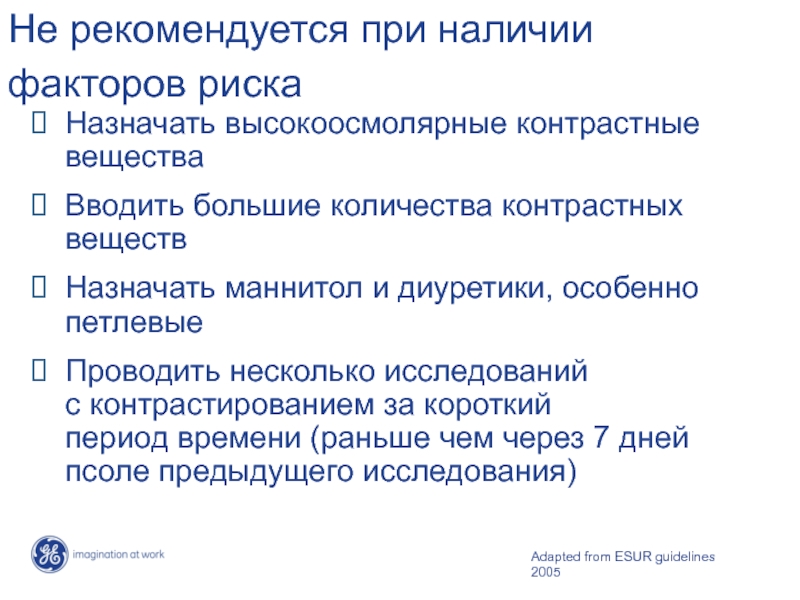 Не рекомендуется при наличии факторов риска

Назначать высокоосмолярные контрастные вещества

Вводить большие количества контрастных веществ

Назначать маннитол и диуретики, особенно петлевые

Проводить несколько исследований с контрастированием за короткий период времени (раньше чем через 7 дней псоле предыдущего исследования)

imagination at work

Adapted from ESUR guidelines 2005